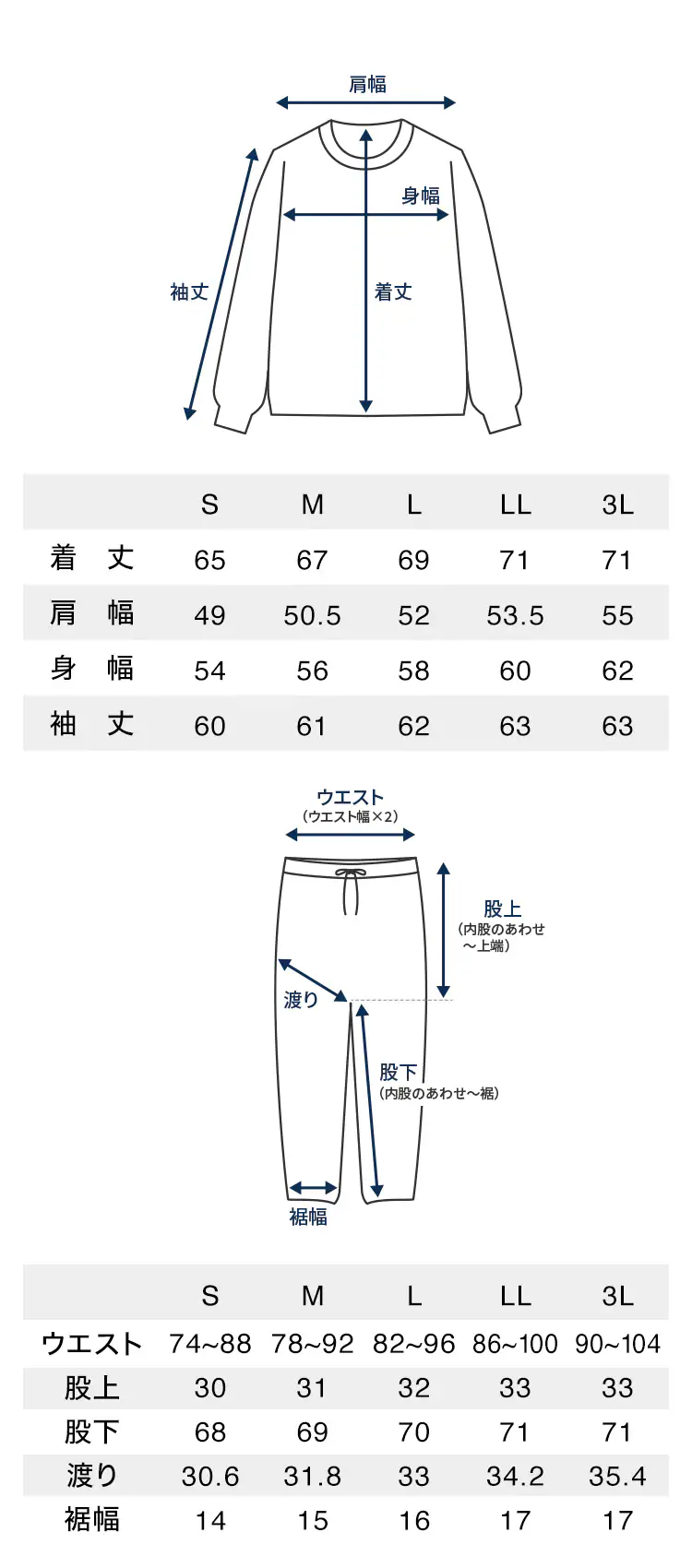 肩幅

身幅

袖丈

着丈

| | S | M | L | LL | 3L |
|---|---|---|---|---|---|
| 着　丈 | 65 | 67 | 69 | 71 | 71 |
| 肩　幅 | 49 | 50.5 | 52 | 53.5 | 55 |
| 身　幅 | 54 | 56 | 58 | 60 | 62 |
| 袖　丈 | 60 | 61 | 62 | 63 | 63 |

ウエスト
（ウエスト幅×2）

股上
（内股のあわせ～上端）

渡り

股下
（内股のあわせ～裾）

裾幅

| | S | M | L | LL | 3L |
|---|---|---|---|---|---|
| ウエスト | 74~88 | 78~92 | 82~96 | 86~100 | 90~104 |
| 股上 | 30 | 31 | 32 | 33 | 33 |
| 股下 | 68 | 69 | 70 | 71 | 71 |
| 渡り | 30.6 | 31.8 | 33 | 34.2 | 35.4 |
| 裾幅 | 14 | 15 | 16 | 17 | 17 |